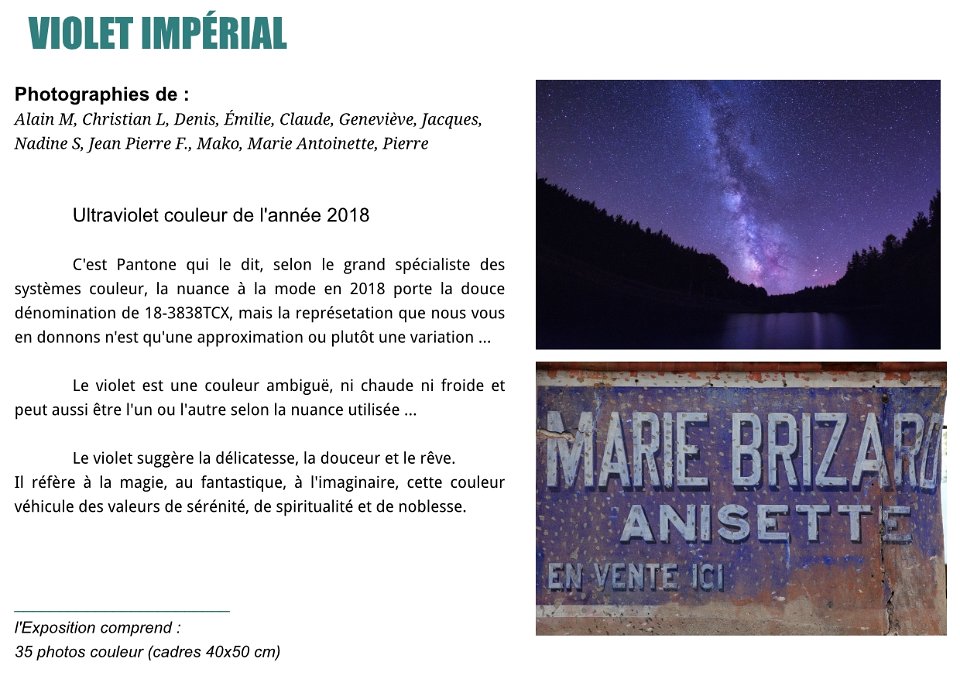 VIOLET IMPÉRIAL

Photographies de :
Alain M, Christian L, Denis, Émilie, Claude, Geneviève, Jacques, Nadine S, Jean Pierre F., Mako, Marie Antoinette, Pierre

Ultraviolet couleur de l'année 2018

C'est Pantone qui le dit, selon le grand spécialiste des systèmes couleur, la nuance à la mode en 2018 porte la douce dénomination de 18-3838TCX, mais la représetation que nous vous en donnons n'est qu'une approximation ou plutôt une variation ...

Le violet est une couleur ambiguë, ni chaude ni froide et peut aussi être l'un ou l'autre selon la nuance utilisée ...

Le violet suggère la délicatesse, la douceur et le rêve.
Il réfère à la magie, au fantastique, à l'imaginaire, cette couleur véhicule des valeurs de sérénité, de spiritualité et de noblesse.

l'Exposition comprend :
35 photos couleur (cadres 40x50 cm)

MARIE BRIZARD
ANISETTE
EN VENTE ICI